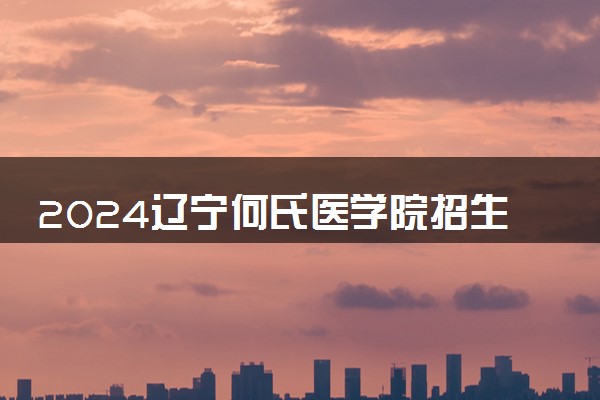 2024辽宁何氏医学院招生